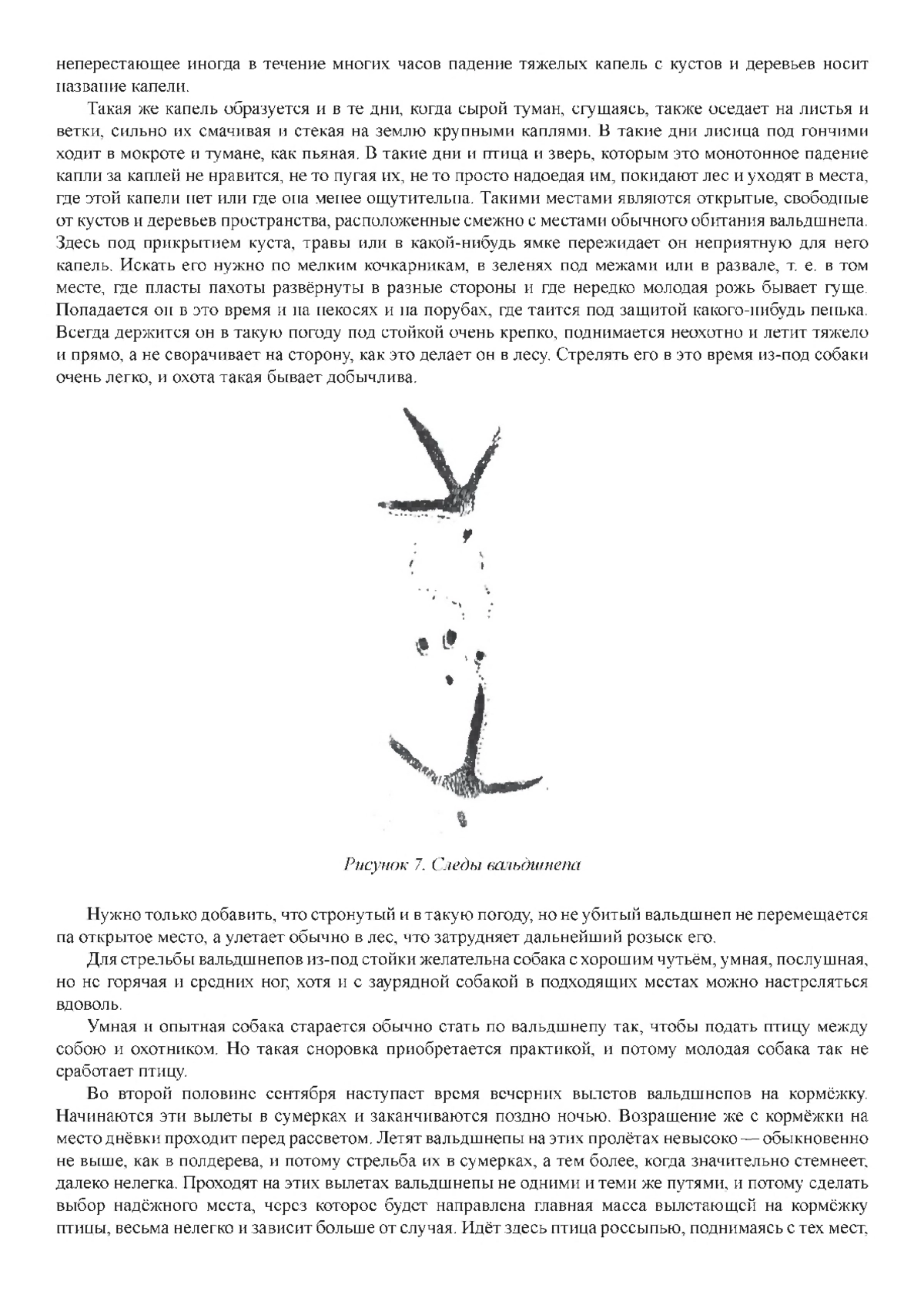 неперестающее иногда в течение многих часов падение тяжелых капель с кустов и деревьев носит название капели.

Такая же капель образуется и в те дни, когда сырой туман, сгущаясь, также оседает на листья и ветки, сильно их смачивая и стекая на землю крупными каплями. В такие дни лисица под гончими ходит в мокроте и тумане, как пьяная. В такие дни и птица и зверь, которым это монотонное падение капли за каплей не нравится, не то пугая их, не то просто надоедая им, покидают лес и уходят в места, где этой капели нет или где она менее ощутительна. Такими местами являются открытые, свободные от кустов и деревьев пространства, расположенные смежно с местами обычного обитания вальдшнепа. Здесь под прикрытием куста, травы или в какой-нибудь ямке пережидает он неприятную для него капель. Искать его нужно по мелким кочкарникам, в зеленях под межами или в развале, т. е. в том месте, где пласты пахоты развёрнуты в разные стороны и где нередко молодая рожь бывает гуще. Попадается он в это время и на некосях и на порубах, где таится под защитой какого-нибудь пенька. Всегда держится он в такую погоду под стойкой очень крепко, поднимается неохотно и летит тяжело и прямо, а не сворачивает на сторону, как это делает он в лесу. Стрелять его в это время из-под собаки очень легко, и охота такая бывает добычлива.

Рисунок 7. Следы вальдшнепа

Нужно только добавить, что стронутый и в такую погоду, но не убитый вальдшнеп не перемещается на открытое место, а улетает обычно в лес, что затрудняет дальнейший розыск его.

Для стрельбы вальдшнепов из-под стойки желательна собака с хорошим чутьём, умная, послушная, но не горячая и средних ног, хотя и с заурядной собакой в подходящих местах можно настреляться вдоволь.

Умная и опытная собака старается обычно стать по вальдшнепу так, чтобы подать птицу между собою и охотником. Но такая сноровка приобретается практикой, и потому молодая собака так не сработает птицу.

Во второй половине сентября наступает время вечерних вылетов вальдшнепов на кормёжку. Начинаются эти вылеты в сумерках и заканчиваются поздно ночью. Возращение же с кормёжки на место днёвки проходит перед рассветом. Летят вальдшнепы на этих пролётах невысоко — обыкновенно не выше, как в полдерева, и потому стрельба их в сумерках, а тем более, когда значительно стемнеет, далеко нелегка. Проходят на этих вылетах вальдшнепы не одними и теми же путями, и потому сделать выбор надёжного места, через которое будет направлена главная масса вылетающей на кормёжку птицы, весьма нелегко и зависит больше от случая. Идёт здесь птица россыпью, поднимаясь с тех мест,